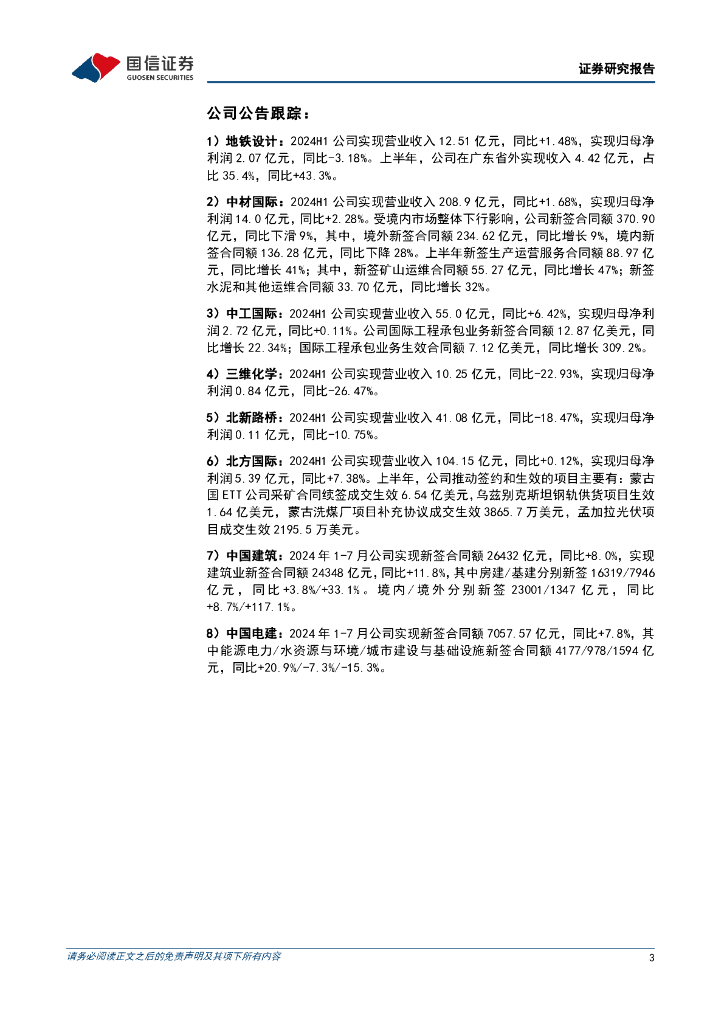 国信证券
GUOSEN SECURITIES

证券研究报告

公司公告跟踪：

1）地铁设计：2024H1 公司实现营业收入 12.51 亿元，同比+1.48%，实现归母净利润 2.07 亿元，同比-3.18%。上半年，公司在广东省外实现收入 4.42 亿元，占比 35.4%，同比+43.3%。

2）中材国际：2024H1 公司实现营业收入 208.9 亿元，同比+1.68%，实现归母净利润 14.0 亿元，同比+2.28%。受境内市场整体下行影响，公司新签合同额 370.90 亿元，同比下滑 9%，其中，境外新签合同额 234.62 亿元，同比增长 9%，境内新签合同额 136.28 亿元，同比下降 28%。上半年新签生产运营服务合同额 88.97 亿元，同比增长 41%；其中，新签矿山运维合同额 55.27 亿元，同比增长 47%；新签水泥和其他运维合同额 33.70 亿元，同比增长 32%。

3）中工国际：2024H1 公司实现营业收入 55.0 亿元，同比+6.42%，实现归母净利润 2.72 亿元，同比+0.11%。公司国际工程承包业务新签合同额 12.87 亿美元，同比增长 22.34%；国际工程承包业务生效合同额 7.12 亿美元，同比增长 309.2%。

4）三维化学：2024H1 公司实现营业收入 10.25 亿元，同比-22.93%，实现归母净利润 0.84 亿元，同比-26.47%。

5）北新路桥：2024H1 公司实现营业收入 41.08 亿元，同比-18.47%，实现归母净利润 0.11 亿元，同比-10.75%。

6）北方国际：2024H1 公司实现营业收入 104.15 亿元，同比+0.12%，实现归母净利润 5.39 亿元，同比+7.38%。上半年，公司推动签约和生效的项目主要有：蒙古国 ETT 公司采矿合同续签成交生效 6.54 亿美元，乌兹别克斯坦钢轨供货项目生效 1.64 亿美元，蒙古洗煤厂项目补充协议成交生效 3865.7 万美元，孟加拉光伏项目成交生效 2195.5 万美元。

7）中国建筑：2024 年 1-7 月公司实现新签合同额 26432 亿元，同比+8.0%，实现建筑业新签合同额 24348 亿元，同比+11.8%，其中房建/基建分别新签 16319/7946 亿元，同比+3.8%/+33.1%。境内/境外分别新签 23001/1347 亿元，同比+8.7%/+117.1%。

8）中国电建：2024 年 1-7 月公司实现新签合同额 7057.57 亿元，同比+7.8%，其中能源电力/水资源与环境/城市建设与基础设施新签合同额 4177/978/1594 亿元，同比+20.9%/-7.3%/-15.3%。

请务必阅读正文之后的免责声明及其项下所有内容

3